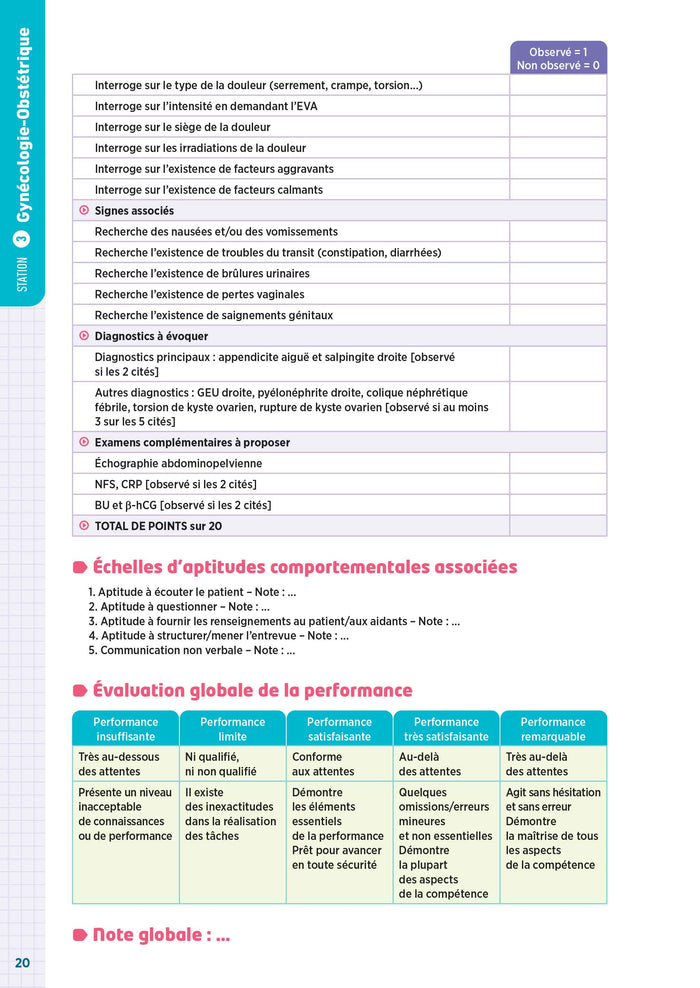 STATION 3 Gynécologie-Obstétrique

| | Observé = 1 Non observé = 0 |
|---|---|
| Interroge sur le type de la douleur (serrement, crampe, torsion…) | |
| Interroge sur l'intensité en demandant l'EVA | |
| Interroge sur le siège de la douleur | |
| Interroge sur les irradiations de la douleur | |
| Interroge sur l'existence de facteurs aggravants | |
| Interroge sur l'existence de facteurs calmants | |
| Signes associés | |
| Recherche des nausées et/ou des vomissements | |
| Recherche l'existence de troubles du transit (constipation, diarrhées) | |
| Recherche l'existence de brûlures urinaires | |
| Recherche l'existence de pertes vaginales | |
| Recherche l'existence de saignements génitaux | |
| Diagnostics à évoquer | |
| Diagnostics principaux : appendicite aiguë et salpingite droite [observé si les 2 cités] | |
| Autres diagnostics : GEU droite, pyélonéphrite droite, colique néphrétique fébrile, torsion de kyste ovarien, rupture de kyste ovarien [observé si au moins 3 sur les 5 cités] | |
| Examens complémentaires à proposer | |
| Échographie abdominopelvienne | |
| NFS, CRP [observé si les 2 cités] | |
| BU et β-hCG [observé si les 2 cités] | |
| TOTAL DE POINTS sur 20 | |

Échelles d'aptitudes comportementales associées

1. Aptitude à écouter le patient – Note : …
2. Aptitude à questionner – Note : …
3. Aptitude à fournir les renseignements au patient/aux aidants – Note : …
4. Aptitude à structurer/mener l'entrevue – Note : …
5. Communication non verbale – Note : …

Évaluation globale de la performance

| Performance insuffisante | Performance limite | Performance satisfaisante | Performance très satisfaisante | Performance remarquable |
|---|---|---|---|---|
| Très au-dessous des attentes | Ni qualifié, ni non qualifié | Conforme aux attentes | Au-delà des attentes | Très au-delà des attentes |
| Présente un niveau inacceptable de connaissances ou de performance | Il existe des inexactitudes dans la réalisation des tâches | Démontre les éléments essentiels de la performance Prêt pour avancer en toute sécurité | Quelques omissions/erreurs mineures et non essentielles Démontre la plupart des aspects de la compétence | Agit sans hésitation et sans erreur Démontre la maîtrise de tous les aspects de la compétence |

Note globale : …

20